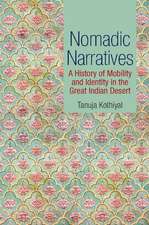 Nomadic Narratives

A History of Mobility and Identity in the Great Indian Desert

Tanuja Kothiyal